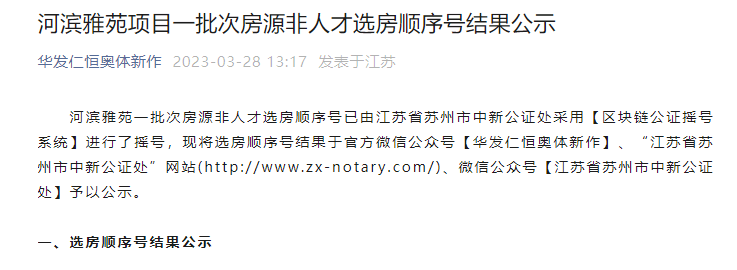 河滨雅苑项目一批次房源非人才选房顺序号结果公示

华发仁恒奥体新作 2023-03-28 13:17 发表于江苏

河滨雅苑一批次房源非人才选房顺序号已由江苏省苏州市中新公证处采用【区块链公证摇号系统】进行了摇号，现将选房顺序号结果于官方微信公众号【华发仁恒奥体新作】、“江苏省苏州市中新公证处”网站(http://www.zx-notary.com/)、微信公众号【江苏省苏州市中新公证处】予以公示。

一、选房顺序号结果公示